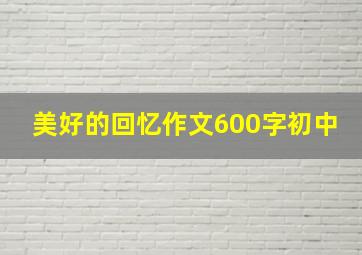 美好的回忆作文600字初中